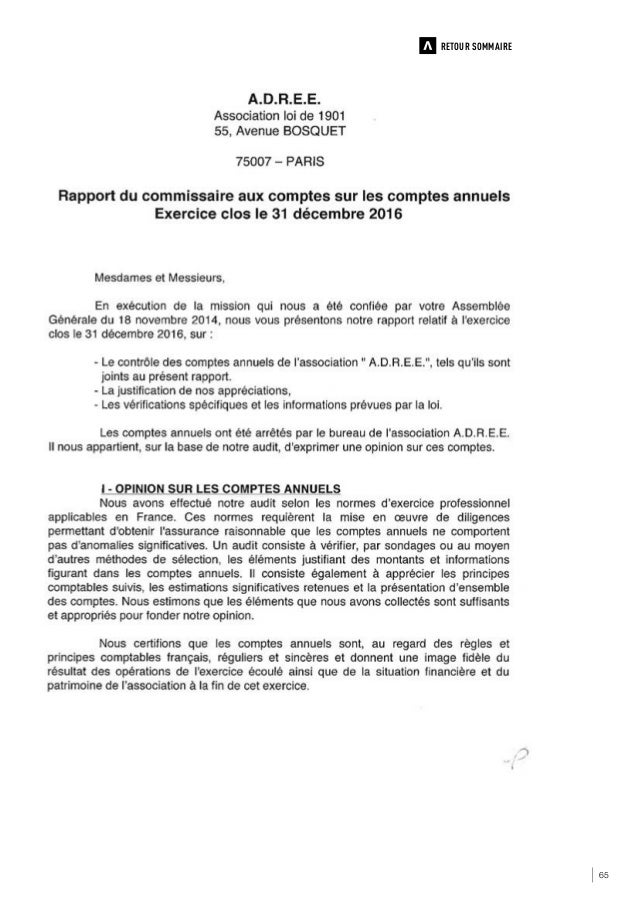 RETOUR SOMMAIRE

A.D.R.E.E.
Association loi de 1901
55, Avenue BOSQUET

75007 – PARIS

Rapport du commissaire aux comptes sur les comptes annuels
Exercice clos le 31 décembre 2016

Mesdames et Messieurs,

En exécution de la mission qui nous a été confiée par votre Assemblée Générale du 18 novembre 2014, nous vous présentons notre rapport relatif à l'exercice clos le 31 décembre 2016, sur :

- Le contrôle des comptes annuels de l'association " A.D.R.E.E.", tels qu'ils sont joints au présent rapport.
- La justification de nos appréciations,
- Les vérifications spécifiques et les informations prévues par la loi.

Les comptes annuels ont été arrêtés par le bureau de l'association A.D.R.E.E. Il nous appartient, sur la base de notre audit, d'exprimer une opinion sur ces comptes.

I - OPINION SUR LES COMPTES ANNUELS
Nous avons effectué notre audit selon les normes d'exercice professionnel applicables en France. Ces normes requièrent la mise en œuvre de diligences permettant d'obtenir l'assurance raisonnable que les comptes annuels ne comportent pas d'anomalies significatives. Un audit consiste à vérifier, par sondages ou au moyen d'autres méthodes de sélection, les éléments justifiant des montants et informations figurant dans les comptes annuels. Il consiste également à apprécier les principes comptables suivis, les estimations significatives retenues et la présentation d'ensemble des comptes. Nous estimons que les éléments que nous avons collectés sont suffisants et appropriés pour fonder notre opinion.

Nous certifions que les comptes annuels sont, au regard des règles et principes comptables français, réguliers et sincères et donnent une image fidèle du résultat des opérations de l'exercice écoulé ainsi que de la situation financière et du patrimoine de l'association à la fin de cet exercice.

65